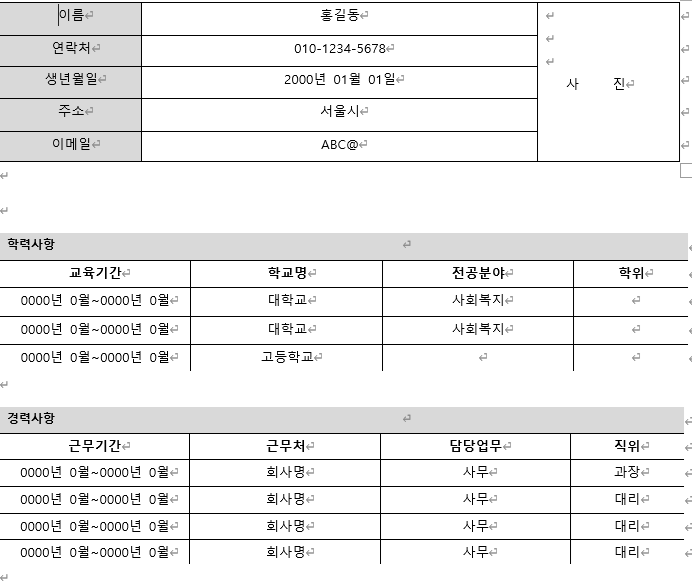 | 이름 | 홍길동 | 사 진 |
|---|---|---|
| 연락처 | 010-1234-5678 | |
| 생년월일 | 2000년 01월 01일 | |
| 주소 | 서울시 | |
| 이메일 | ABC@ | |

학력사항

| 교육기간 | 학교명 | 전공분야 | 학위 |
|---|---|---|---|
| 0000년 0월~0000년 0월 | 대학교 | 사회복지 | |
| 0000년 0월~0000년 0월 | 대학교 | 사회복지 | |
| 0000년 0월~0000년 0월 | 고등학교 | | |

경력사항

| 근무기간 | 근무처 | 담당업무 | 직위 |
|---|---|---|---|
| 0000년 0월~0000년 0월 | 회사명 | 사무 | 과장 |
| 0000년 0월~0000년 0월 | 회사명 | 사무 | 대리 |
| 0000년 0월~0000년 0월 | 회사명 | 사무 | 대리 |
| 0000년 0월~0000년 0월 | 회사명 | 사무 | 대리 |